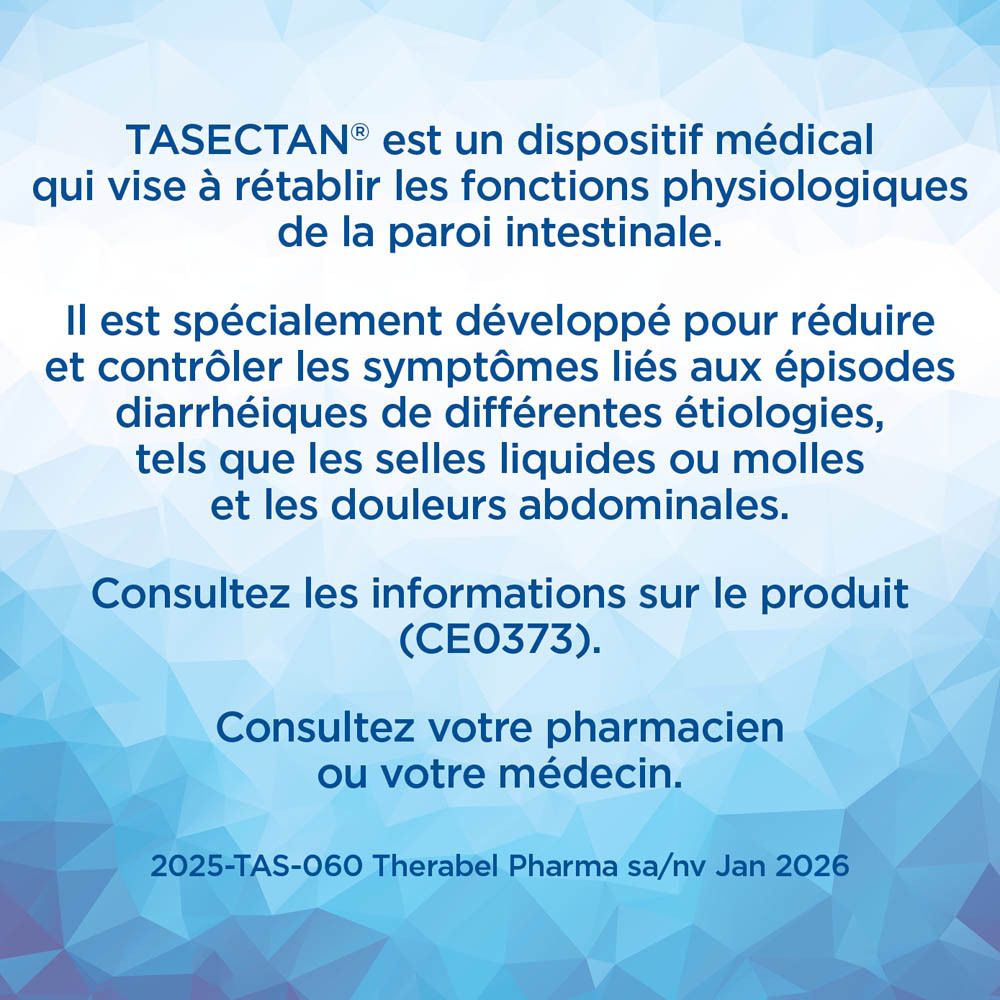 TASECTAN® est un dispositif médical qui vise à rétablir les fonctions physiologiques de la paroi intestinale.

Il est spécialement développé pour réduire et contrôler les symptômes liés aux épisodes diarrhéiques de différentes étiologies, tels que les selles liquides ou molles et les douleurs abdominales.

Consultez les informations sur le produit (CE0373).

Consultez votre pharmacien ou votre médecin.

2025-TAS-060 Therabel Pharma sa/nv Jan 2026